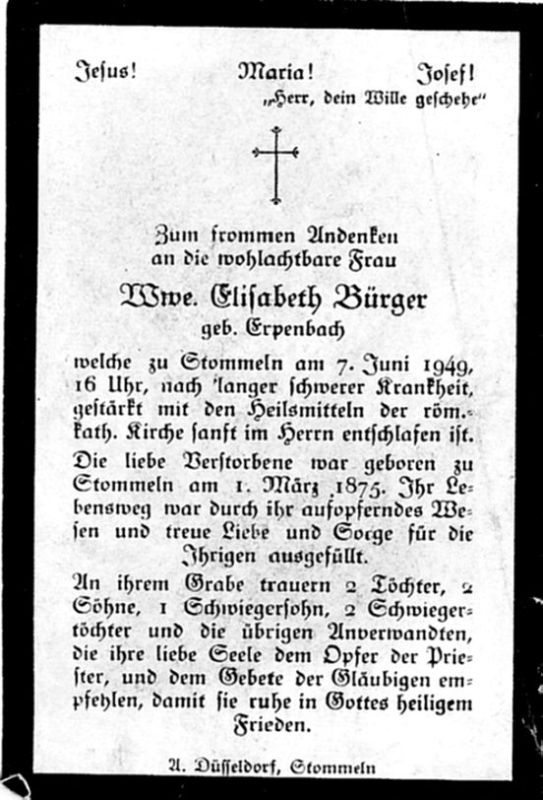 Jesus! Maria! Josef!
„Herr, dein Wille geschehe"

Zum frommen Andenken
an die wohlachtbare Frau

Wwe. Elisabeth Bürger
geb. Erpenbach

welche zu Stommeln am 7. Juni 1949, 16 Uhr, nach langer schwerer Krankheit, gestärkt mit den Heilsmitteln der röm.-kath. Kirche sanft im Herrn entschlafen ist.

Die liebe Verstorbene war geboren zu Stommeln am 1. März 1875. Ihr Lebensweg war durch ihr aufopferndes Wesen und treue Liebe und Sorge für die Ihrigen ausgefüllt.

An ihrem Grabe trauern 2 Töchter, 2 Söhne, 1 Schwiegersohn, 2 Schwiegertöchter und die übrigen Anverwandten, die ihre liebe Seele dem Opfer der Priester, und dem Gebete der Gläubigen empfehlen, damit sie ruhe in Gottes heiligem Frieden.

A. Düsseldorf, Stommeln